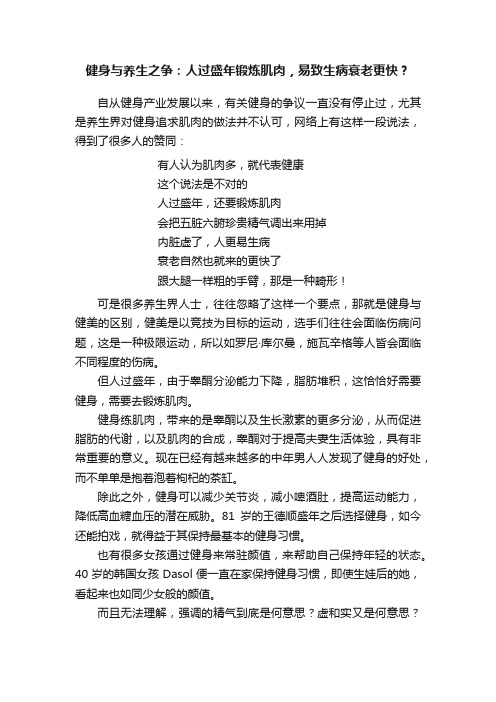 健身与养生之争：人过盛年锻炼肌肉，易致生病衰老更快？

自从健身产业发展以来，有关健身的争议一直没有停止过，尤其是养生界对健身追求肌肉的做法并不认可，网络上有这样一段说法，得到了很多人的赞同：

有人认为肌肉多，就代表健康
这个说法是不对的
人过盛年，还要锻炼肌肉
会把五脏六腑珍贵精气调出来用掉
内脏虚了，人更易生病
衰老自然也就来的更快了
跟大腿一样粗的手臂，那是一种畸形！

可是很多养生界人士，往往忽略了这样一个要点，那就是健身与健美的区别，健美是以竞技为目标的运动，选手们往往会面临伤病问题，这是一种极限运动，所以如罗尼·库尔曼，施瓦辛格等人皆会面临不同程度的伤病。

但人过盛年，由于睾酮分泌能力下降，脂肪堆积，这恰恰好需要健身，需要去锻炼肌肉。

健身练肌肉，带来的是睾酮以及生长激素的更多分泌，从而促进脂肪的代谢，以及肌肉的合成，睾酮对于提高夫妻生活体验，具有非常重要的意义。现在已经有越来越多的中年男人人发现了健身的好处，而不单单是抱着泡着枸杞的茶缸。

除此之外，健身可以减少关节炎，减小啤酒肚，提高运动能力，降低高血糖血压的潜在威胁。81 岁的王德顺盛年之后选择健身，如今还能拍戏，就得益于其保持最基本的健身习惯。

也有很多女孩通过健身来常驻颜值，来帮助自己保持年轻的状态。40 岁的韩国女孩 Dasol 便一直在家保持健身习惯，即使生娃后的她，看起来也如同少女般的颜值。

而且无法理解，强调的精气到底是何意思？虚和实又是何意思？